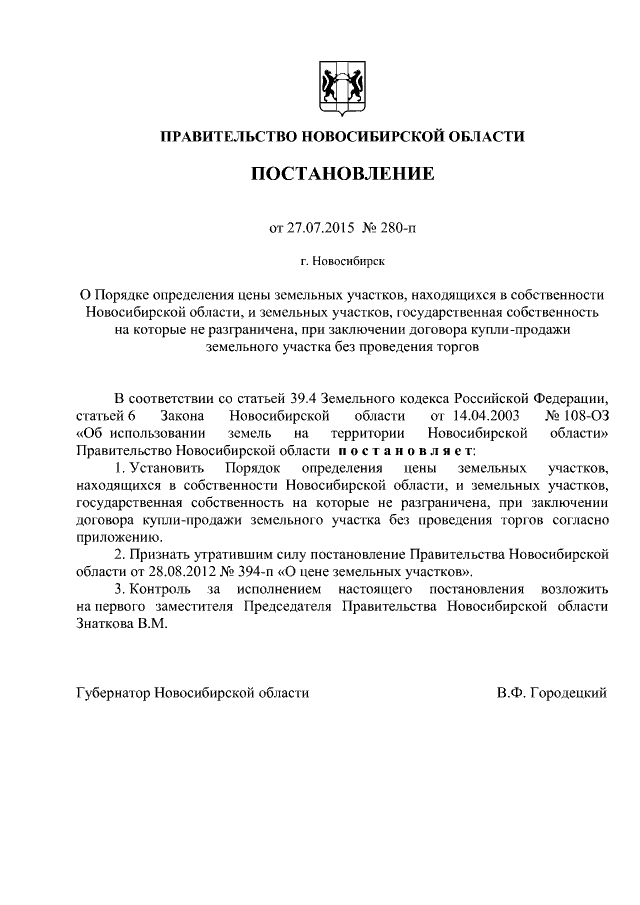 ПРАВИТЕЛЬСТВО НОВОСИБИРСКОЙ ОБЛАСТИ

ПОСТАНОВЛЕНИЕ

от 27.07.2015 № 280-п

г. Новосибирск

О Порядке определения цены земельных участков, находящихся в собственности Новосибирской области, и земельных участков, государственная собственность на которые не разграничена, при заключении договора купли-продажи земельного участка без проведения торгов

В соответствии со статьей 39.4 Земельного кодекса Российской Федерации, статьей 6 Закона Новосибирской области от 14.04.2003 № 108-ОЗ «Об использовании земель на территории Новосибирской области» Правительство Новосибирской области п о с т а н о в л я е т:

1. Установить Порядок определения цены земельных участков, находящихся в собственности Новосибирской области, и земельных участков, государственная собственность на которые не разграничена, при заключении договора купли-продажи земельного участка без проведения торгов согласно приложению.

2. Признать утратившим силу постановление Правительства Новосибирской области от 28.08.2012 № 394-п «О цене земельных участков».

3. Контроль за исполнением настоящего постановления возложить на первого заместителя Председателя Правительства Новосибирской области Знаткова В.М.

Губернатор Новосибирской области

В.Ф. Городецкий